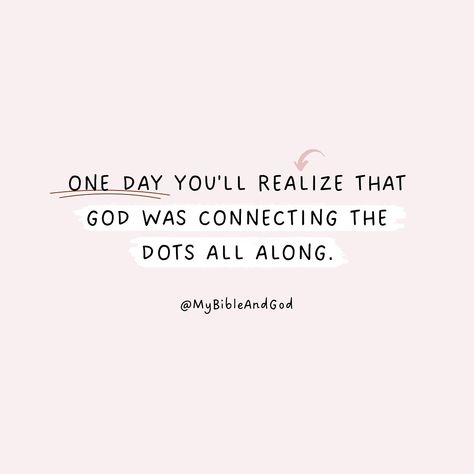 ONE DAY YOU'LL REALIZE THAT GOD WAS CONNECTING THE DOTS ALL ALONG.

@MyBibleAndGod